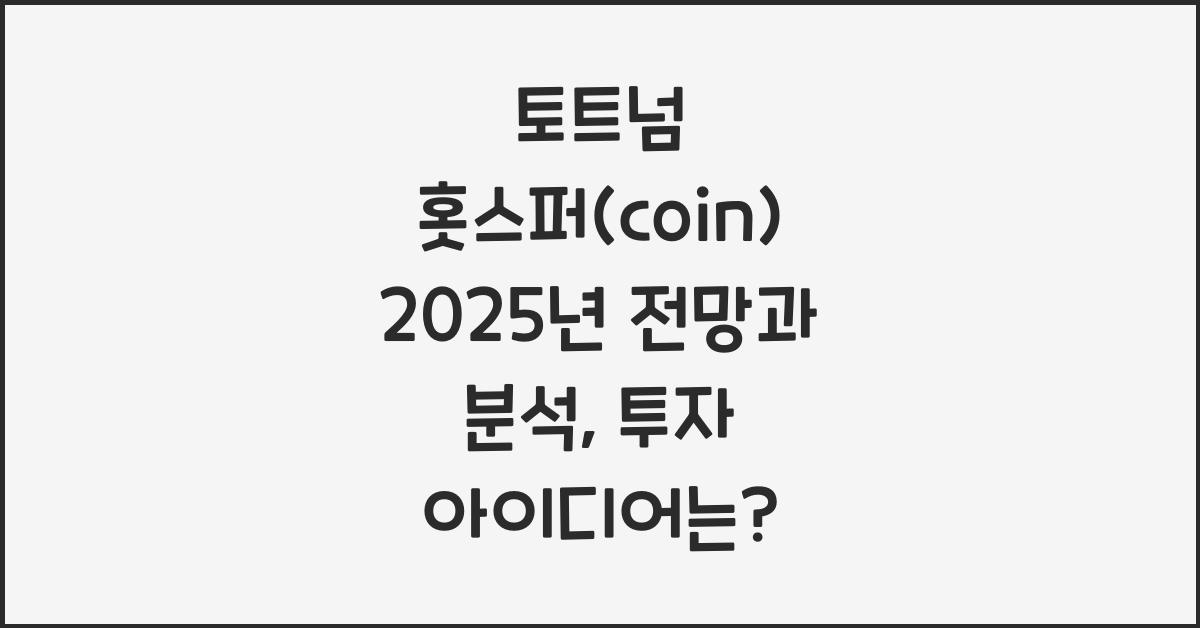 토트넘 홋스퍼(coin) 2025년 전망과 분석, 투자 아이디어는?